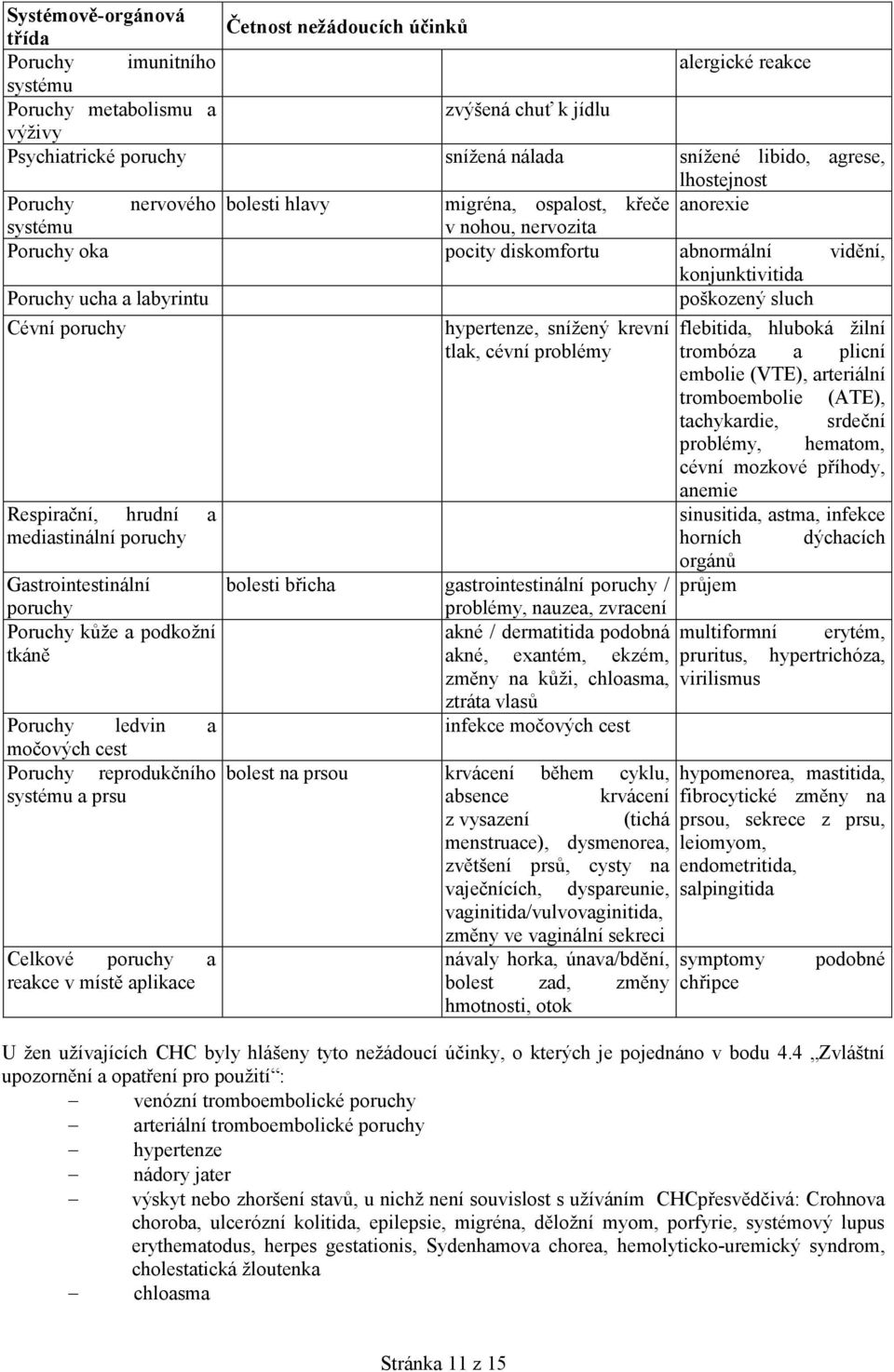 | Systémově-orgánová třída | Četnost nežádoucích účinků | | |
|---|---|---|---|
| Poruchy imunitního systému | | | alergické reakce |
| Poruchy metabolismu a výživy | | zvýšená chuť k jídlu | |
| Psychiatrické poruchy | | snížená nálada | snížené libido, agrese, lhostejnost |
| Poruchy nervového systému | bolesti hlavy | migréna, ospalost, křeče v nohou, nervozita | anorexie |
| Poruchy oka | | pocity diskomfortu | abnormální vidění, konjunktivitida |
| Poruchy ucha a labyrintu | | | poškozený sluch |
| Cévní poruchy | | hypertenze, snížený krevní tlak, cévní problémy | flebitida, hluboká žilní trombóza a plicní embolie (VTE), arteriální tromboembolie (ATE), tachykardie, srdeční problémy, hematom, cévní mozkové příhody, anemie |
| Respirační, hrudní a mediastinální poruchy | | | sinusitida, astma, infekce horních dýchacích orgánů |
| Gastrointestinální poruchy | bolesti břicha | gastrointestinální poruchy / problémy, nauzea, zvracení | průjem |
| Poruchy kůže a podkožní tkáně | | akné / dermatitida podobná akné, exantém, ekzém, změny na kůži, chloasma, ztráta vlasů | multiformní erytém, pruritus, hypertrichóza, virilismus |
| Poruchy ledvin a močových cest | | infekce močových cest | |
| Poruchy reprodukčního systému a prsu | bolest na prsou | krvácení během cyklu, absence krvácení z vysazení (tichá menstruace), dysmenorea, zvětšení prsů, cysty na vaječnících, dyspareunie, vaginitida/vulvovaginitida, změny ve vaginální sekreci | hypomenorea, mastitida, fibrocytické změny na prsou, sekrece z prsu, leiomyom, endometritida, salpingitida |
| Celkové poruchy a reakce v místě aplikace | | návaly horka, únava/bdění, bolest zad, změny hmotnosti, otok | symptomy podobné chřipce |

U žen užívajících CHC byly hlášeny tyto nežádoucí účinky, o kterých je pojednáno v bodu 4.4 „Zvláštní upozornění a opatření pro použití“:
– venózní tromboembolické poruchy
– arteriální tromboembolické poruchy
– hypertenze
– nádory jater
– výskyt nebo zhoršení stavů, u nichž není souvislost s užíváním CHCpřesvědčivá: Crohnova choroba, ulcerózní kolitida, epilepsie, migréna, děložní myom, porfyrie, systémový lupus erythematodus, herpes gestationis, Sydenhamova chorea, hemolyticko-uremický syndrom, cholestatická žloutenka
– chloasma

Stránka 11 z 15